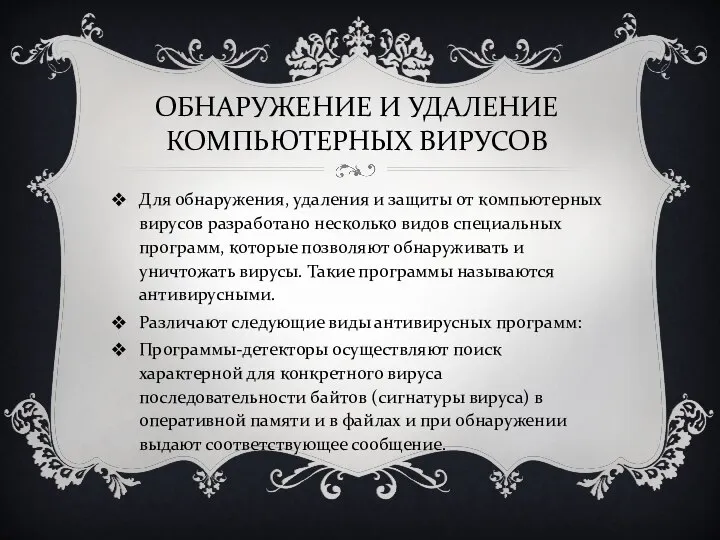 ОБНАРУЖЕНИЕ И УДАЛЕНИЕ КОМПЬЮТЕРНЫХ ВИРУСОВ

❖ Для обнаружения, удаления и защиты от компьютерных вирусов разработано несколько видов специальных программ, которые позволяют обнаруживать и уничтожать вирусы. Такие программы называются антивирусными.

❖ Различают следующие виды антивирусных программ:

❖ Программы-детекторы осуществляют поиск характерной для конкретного вируса последовательности байтов (сигнатуры вируса) в оперативной памяти и в файлах и при обнаружении выдают соответствующее сообщение.